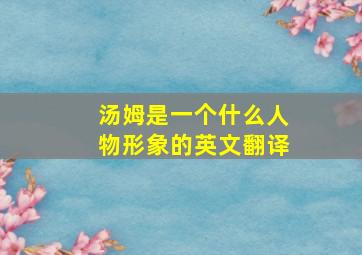 汤姆是一个什么人物形象的英文翻译